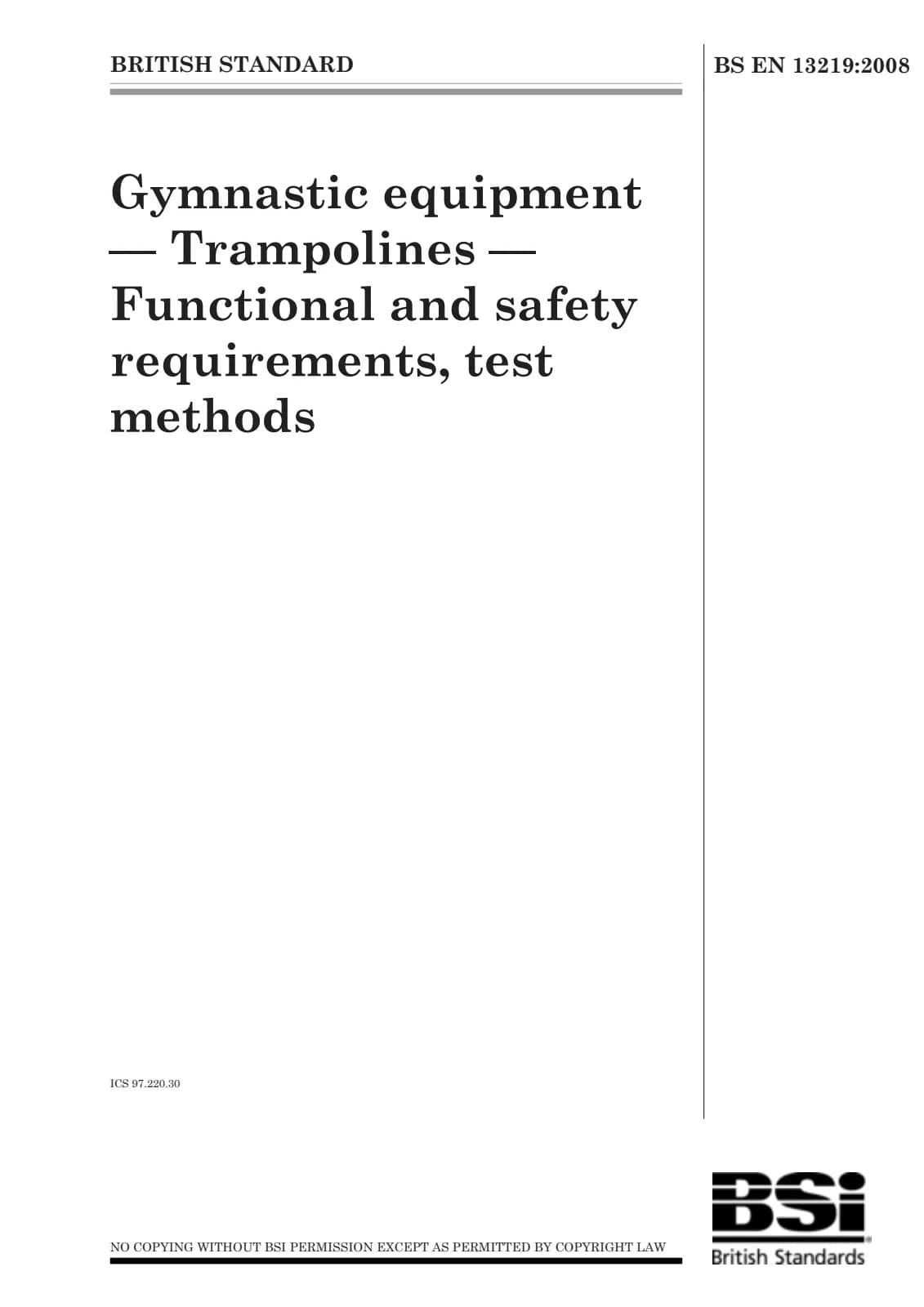 BRITISH STANDARD

BS EN 13219:2008

Gymnastic equipment — Trampolines — Functional and safety requirements, test methods

ICS 97.220.30

NO COPYING WITHOUT BSI PERMISSION EXCEPT AS PERMITTED BY COPYRIGHT LAW

BSi
British Standards